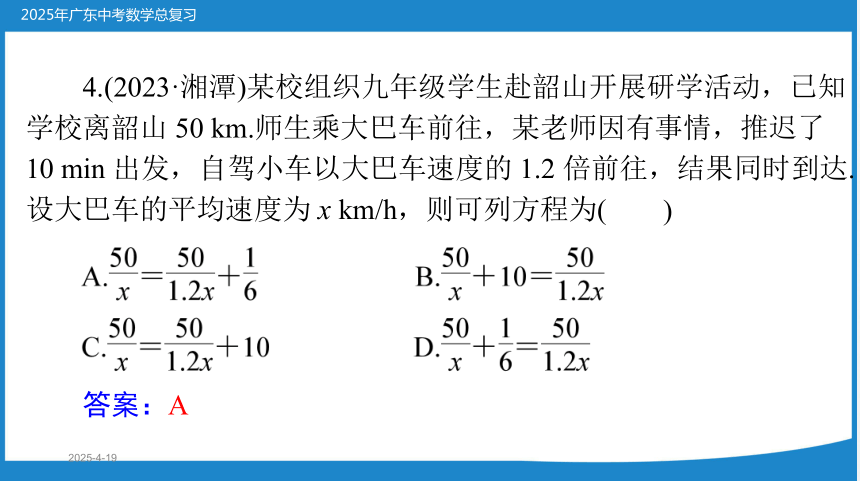 2025年广东中考数学总复习

4.(2023·湘潭)某校组织九年级学生赴韶山开展研学活动，已知学校离韶山 50 km.师生乘大巴车前往，某老师因有事情，推迟了 10 min 出发，自驾小车以大巴车速度的 1.2 倍前往，结果同时到达.设大巴车的平均速度为 $x$ km/h，则可列方程为(　　)

A.$\frac{50}{x}=\frac{50}{1.2x}+\frac{1}{6}$

B.$\frac{50}{x}+10=\frac{50}{1.2x}$

C.$\frac{50}{x}=\frac{50}{1.2x}+10$

D.$\frac{50}{x}+\frac{1}{6}=\frac{50}{1.2x}$

答案：A

2025-4-19